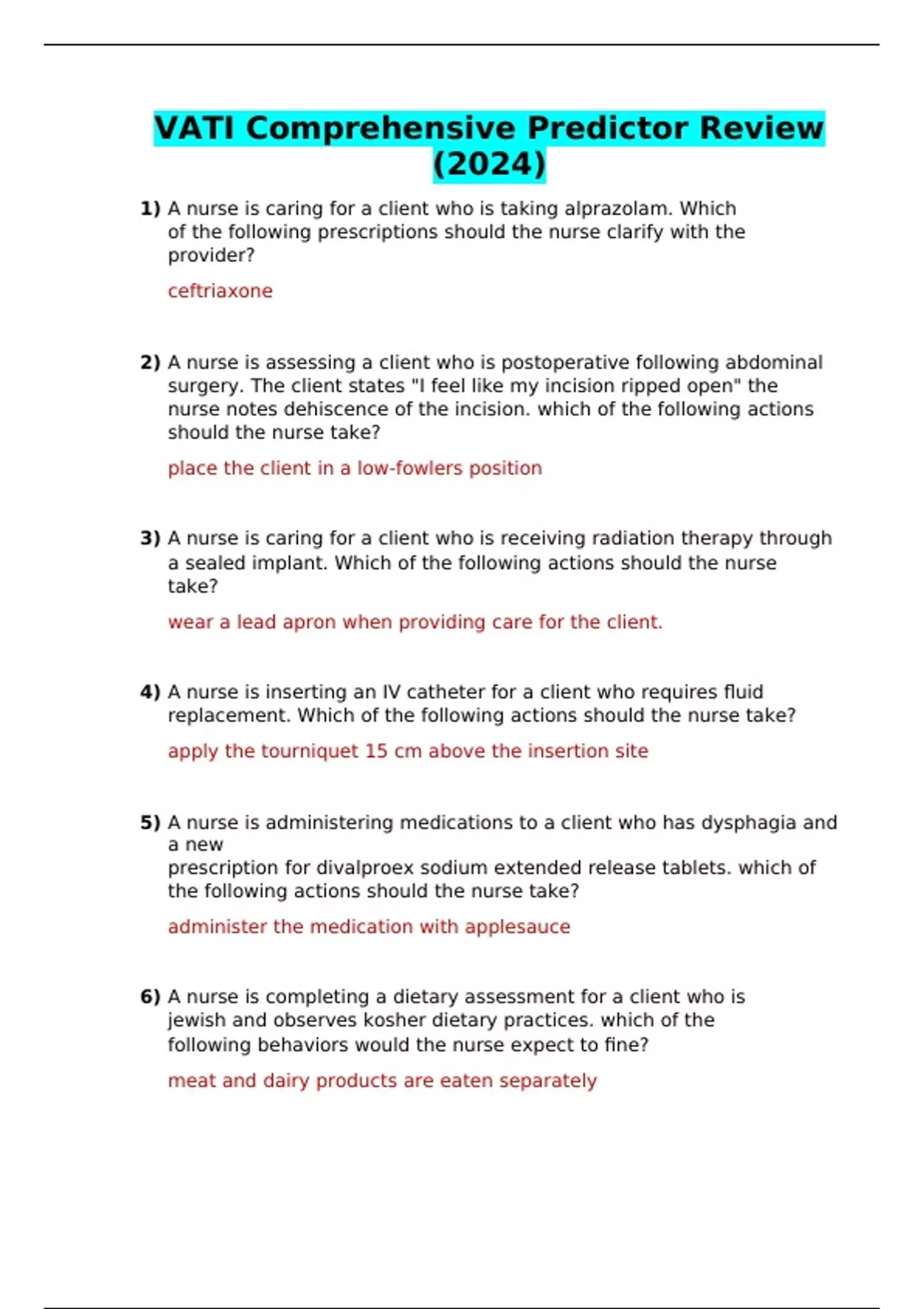 VATI Comprehensive Predictor Review (2024)

1) A nurse is caring for a client who is taking alprazolam. Which of the following prescriptions should the nurse clarify with the provider?

ceftriaxone

2) A nurse is assessing a client who is postoperative following abdominal surgery. The client states "I feel like my incision ripped open" the nurse notes dehiscence of the incision. which of the following actions should the nurse take?

place the client in a low-fowlers position

3) A nurse is caring for a client who is receiving radiation therapy through a sealed implant. Which of the following actions should the nurse take?

wear a lead apron when providing care for the client.

4) A nurse is inserting an IV catheter for a client who requires fluid replacement. Which of the following actions should the nurse take?

apply the tourniquet 15 cm above the insertion site

5) A nurse is administering medications to a client who has dysphagia and a new prescription for divalproex sodium extended release tablets. which of the following actions should the nurse take?

administer the medication with applesauce

6) A nurse is completing a dietary assessment for a client who is jewish and observes kosher dietary practices. which of the following behaviors would the nurse expect to fine?

meat and dairy products are eaten separately